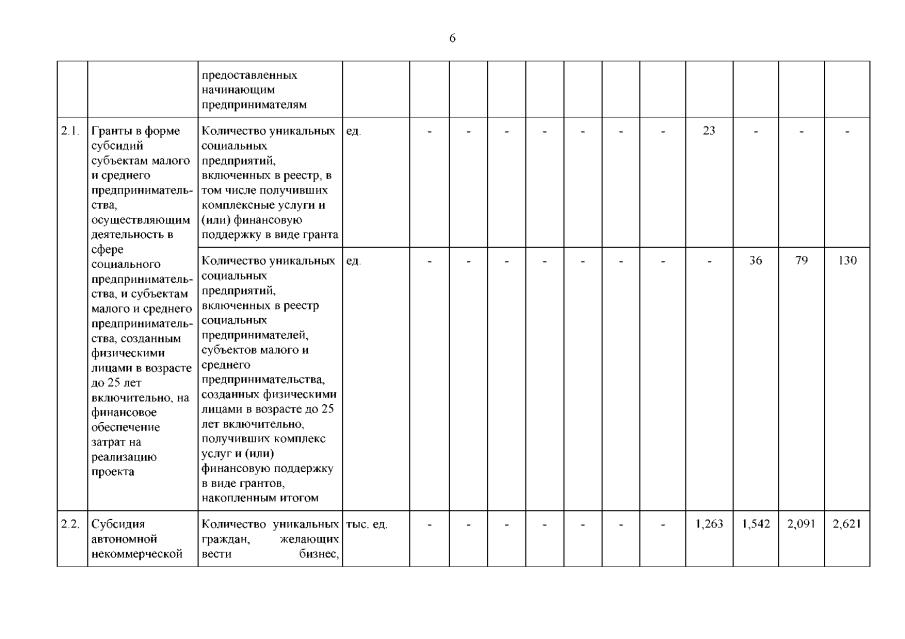 6

| | | предоставленных начинающим предпринимателям | | | | | | | | | | | | |
|---|---|---|---|---|---|---|---|---|---|---|---|---|---|---|
| 2.1. | Гранты в форме субсидий субъектам малого и среднего предпринимательства, осуществляющим деятельность в сфере социального предпринимательства, и субъектам малого и среднего предпринимательства, созданным физическими лицами в возрасте до 25 лет включительно, на финансовое обеспечение затрат на реализацию проекта | Количество уникальных социальных предприятий, включенных в реестр, в том числе получивших комплексные услуги и (или) финансовую поддержку в виде гранта | ед. | - | - | - | - | - | - | - | 23 | - | - | - |
| | | Количество уникальных социальных предприятий, включенных в реестр социальных предпринимателей, субъектов малого и среднего предпринимательства, созданных физическими лицами в возрасте до 25 лет включительно, получивших комплекс услуг и (или) финансовую поддержку в виде грантов, накопленным итогом | ед. | - | - | - | - | - | - | - | - | 36 | 79 | 130 |
| 2.2. | Субсидия автономной некоммерческой | Количество уникальных граждан, желающих вести бизнес, | тыс. ед. | - | - | - | - | - | - | - | 1,263 | 1,542 | 2,091 | 2,621 |